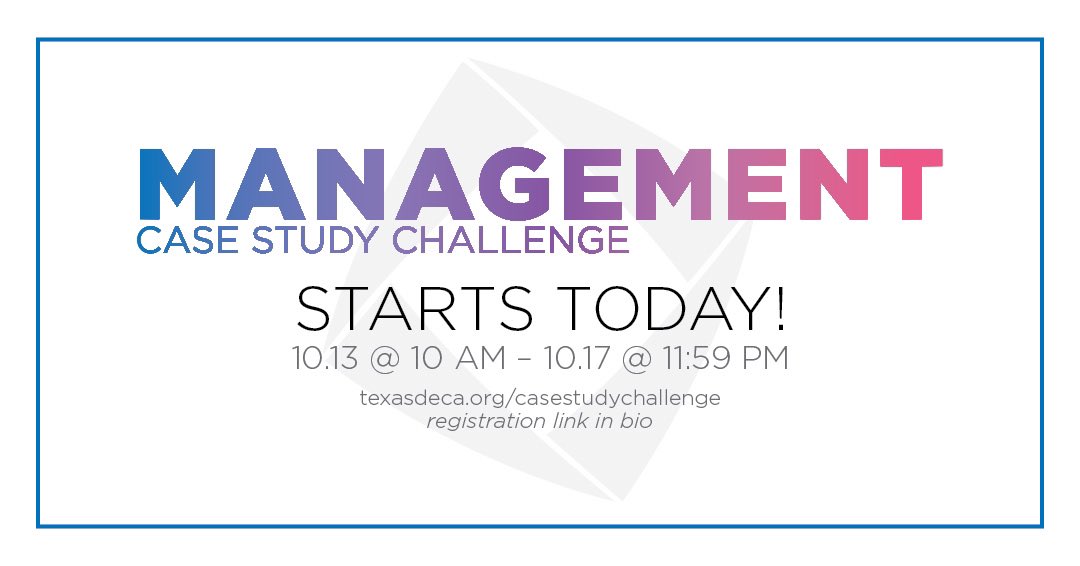 MANAGEMENT
CASE STUDY CHALLENGE

STARTS TODAY!

10.13 @ 10 AM – 10.17 @ 11:59 PM

texasdeca.org/casestudychallenge
registration link in bio